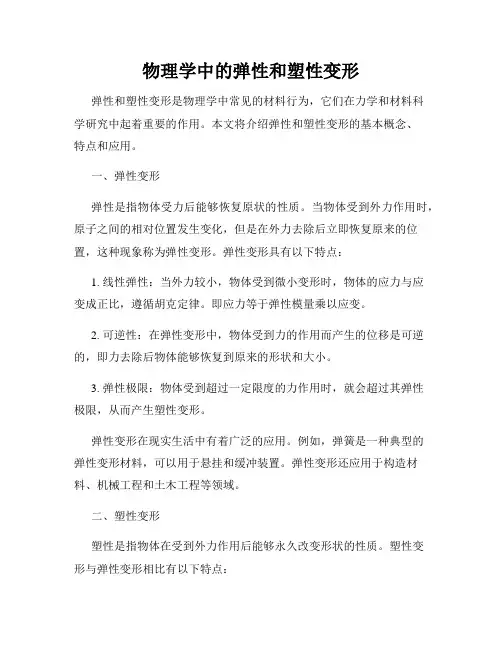 物理学中的弹性和塑性变形

弹性和塑性变形是物理学中常见的材料行为，它们在力学和材料科学研究中起着重要的作用。本文将介绍弹性和塑性变形的基本概念、特点和应用。

一、弹性变形

弹性是指物体受力后能够恢复原状的性质。当物体受到外力作用时，原子之间的相对位置发生变化，但是在外力去除后立即恢复原来的位置，这种现象称为弹性变形。弹性变形具有以下特点：

1. 线性弹性：当外力较小，物体受到微小变形时，物体的应力与应变成正比，遵循胡克定律。即应力等于弹性模量乘以应变。

2. 可逆性：在弹性变形中，物体受到力的作用而产生的位移是可逆的，即力去除后物体能够恢复到原来的形状和大小。

3. 弹性极限：物体受到超过一定限度的力作用时，就会超过其弹性极限，从而产生塑性变形。

弹性变形在现实生活中有着广泛的应用。例如，弹簧是一种典型的弹性变形材料，可以用于悬挂和缓冲装置。弹性变形还应用于构造材料、机械工程和土木工程等领域。

二、塑性变形

塑性是指物体在受到外力作用后能够永久改变形状的性质。塑性变形与弹性变形相比有以下特点：